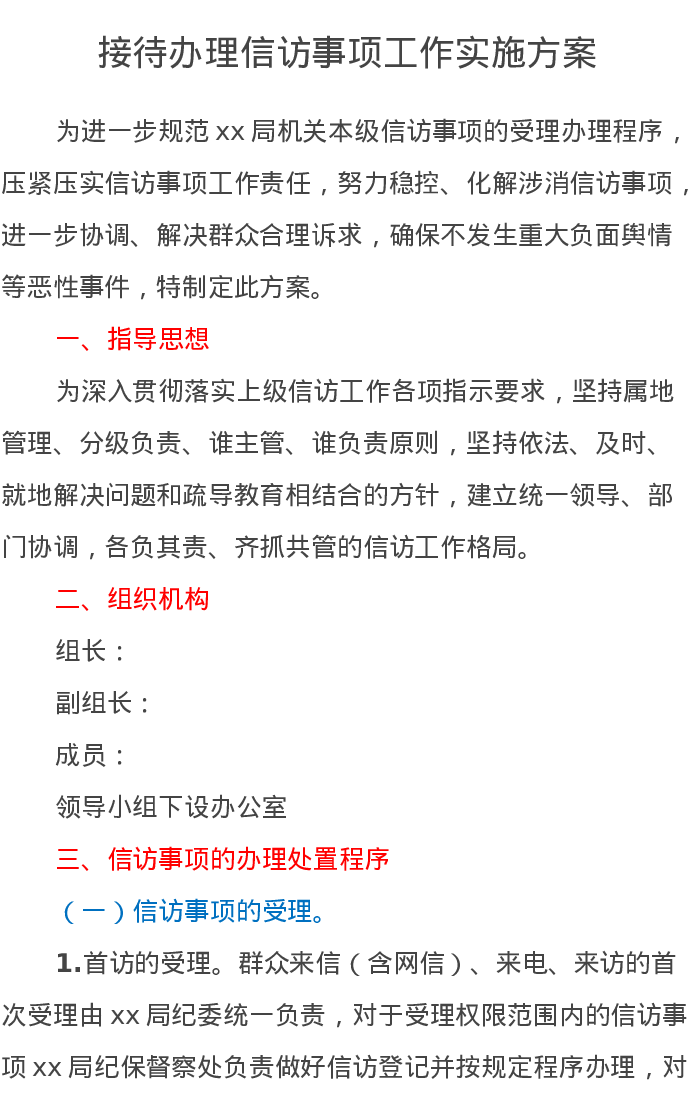 接待办理信访事项工作实施方案

为进一步规范 xx 局机关本级信访事项的受理办理程序，压紧压实信访事项工作责任，努力稳控、化解涉消信访事项，进一步协调、解决群众合理诉求，确保不发生重大负面舆情等恶性事件，特制定此方案。

一、指导思想

为深入贯彻落实上级信访工作各项指示要求，坚持属地管理、分级负责、谁主管、谁负责原则，坚持依法、及时、就地解决问题和疏导教育相结合的方针，建立统一领导、部门协调，各负其责、齐抓共管的信访工作格局。

二、组织机构

组长：

副组长：

成员：

领导小组下设办公室

三、信访事项的办理处置程序

（一）信访事项的受理。

1.首访的受理。群众来信（含网信）、来电、来访的首次受理由 xx 局纪委统一负责，对于受理权限范围内的信访事项 xx 局纪保督察处负责做好信访登记并按规定程序办理，对